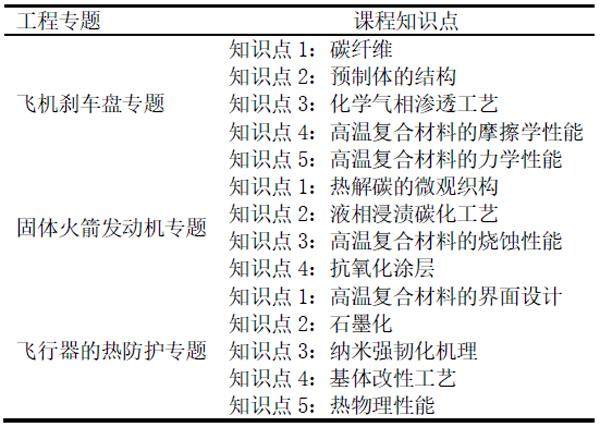 | 工程专题 | 课程知识点 |
|---|---|
| 飞机刹车盘专题 | 知识点1：碳纤维 |
| | 知识点2：预制体的结构 |
| | 知识点3：化学气相渗透工艺 |
| | 知识点4：高温复合材料的摩擦学性能 |
| | 知识点5：高温复合材料的力学性能 |
| 固体火箭发动机专题 | 知识点1：热解碳的微观织构 |
| | 知识点2：液相浸渍碳化工艺 |
| | 知识点3：高温复合材料的烧蚀性能 |
| | 知识点4：抗氧化涂层 |
| 飞行器的热防护专题 | 知识点1：高温复合材料的界面设计 |
| | 知识点2：石墨化 |
| | 知识点3：纳米强韧化机理 |
| | 知识点4：基体改性工艺 |
| | 知识点5：热物理性能 |